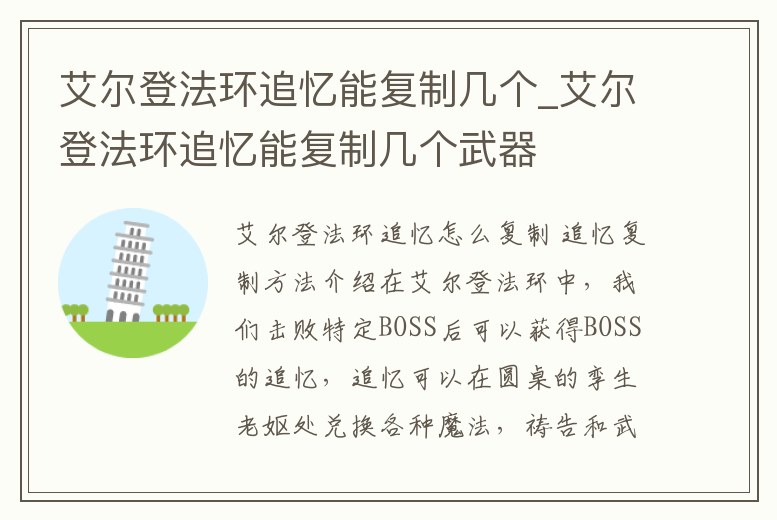 艾尔登法环追忆能复制几个_艾尔登法环追忆能复制几个武器

艾尔登法环追忆怎么复制 追忆复制方法介绍在艾尔登法环中，我们击败特定BOSS后可以获得BOSS的追忆，追忆可以在圆桌的孪生老妪处兑换各种魔法，祷告和武